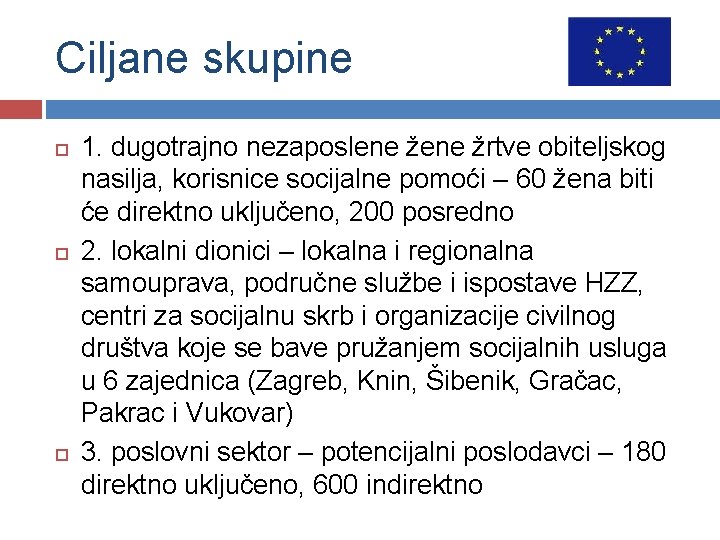 Ciljane skupine

1. dugotrajno nezaposlene žene žrtve obiteljskog nasilja, korisnice socijalne pomoći – 60 žena biti će direktno uključeno, 200 posredno

2. lokalni dionici – lokalna i regionalna samouprava, područne službe i ispostave HZZ, centri za socijalnu skrb i organizacije civilnog društva koje se bave pružanjem socijalnih usluga u 6 zajednica (Zagreb, Knin, Šibenik, Gračac, Pakrac i Vukovar)

3. poslovni sektor – potencijalni poslodavci – 180 direktno uključeno, 600 indirektno